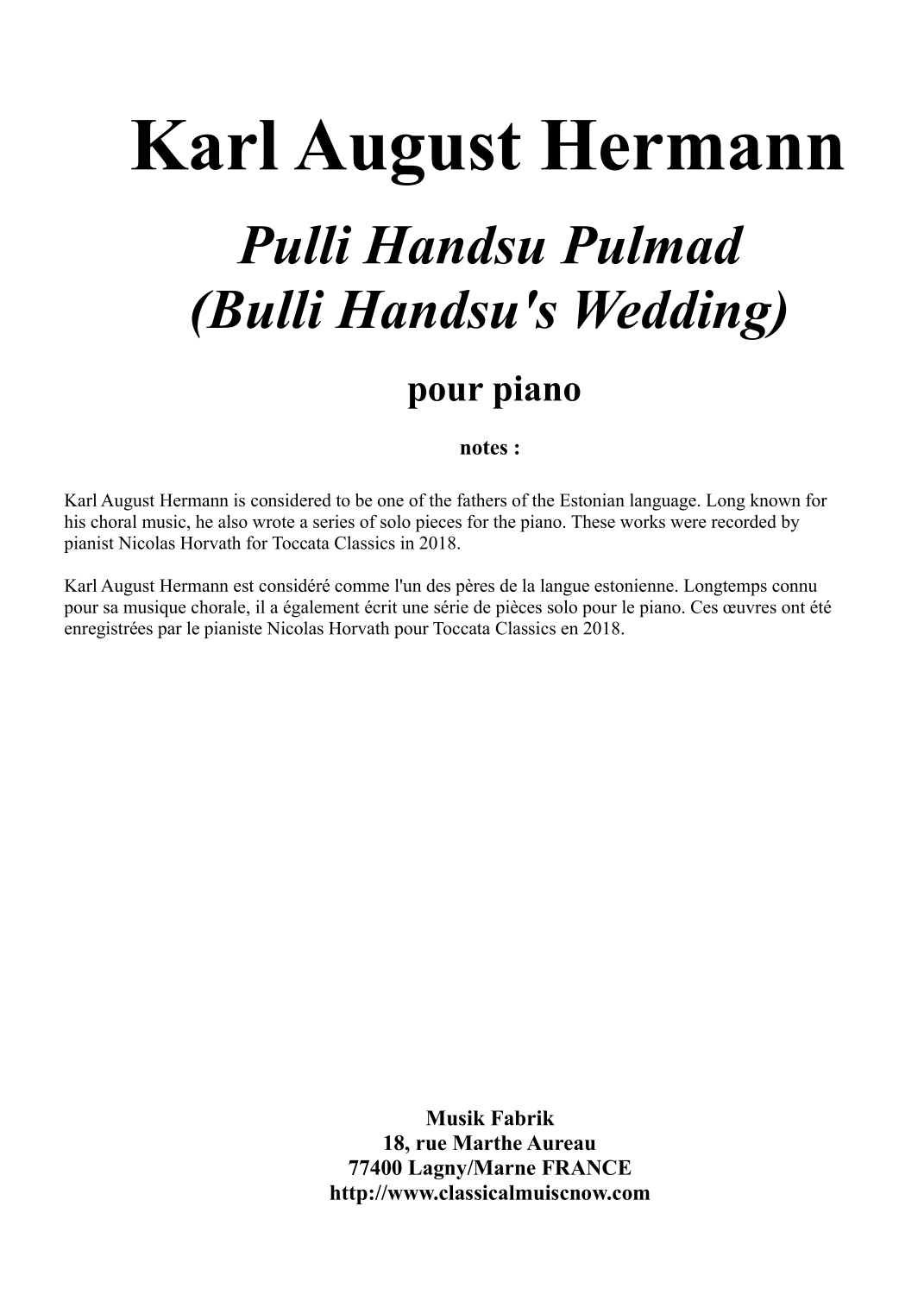 Karl August Hermann

Pulli Handsu Pulmad
(Bulli Handsu's Wedding)

pour piano

notes :

Karl August Hermann is considered to be one of the fathers of the Estonian language. Long known for his choral music, he also wrote a series of solo pieces for the piano. These works were recorded by pianist Nicolas Horvath for Toccata Classics in 2018.

Karl August Hermann est considéré comme l'un des pères de la langue estonienne. Longtemps connu pour sa musique chorale, il a également écrit une série de pièces solo pour le piano. Ces œuvres ont été enregistrées par le pianiste Nicolas Horvath pour Toccata Classics en 2018.

Musik Fabrik
18, rue Marthe Aureau
77400 Lagny/Marne FRANCE
http://www.classicalmuiscnow.com